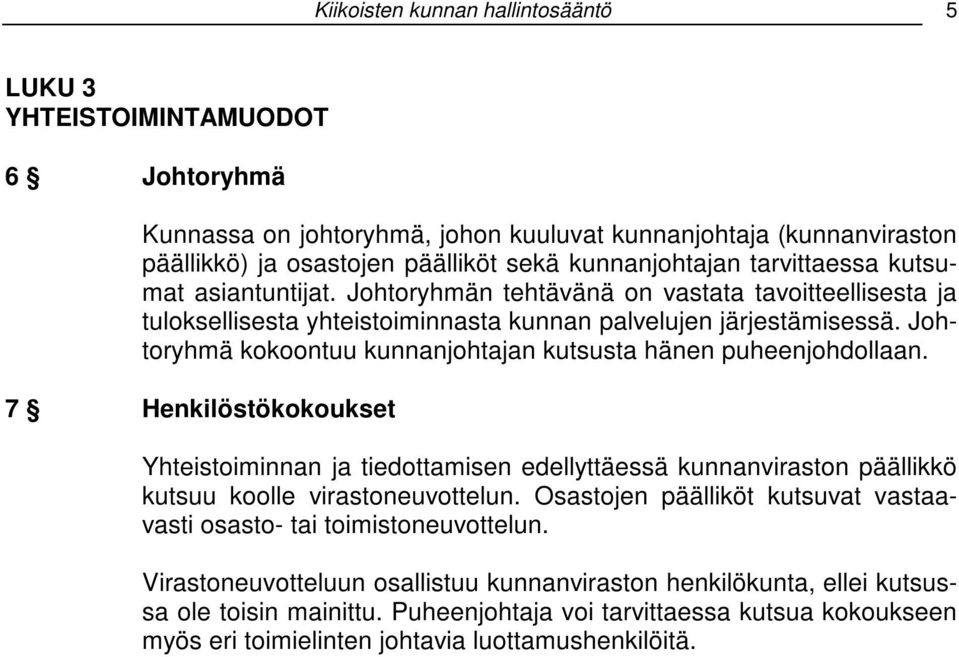 Kiikoisten kunnan hallintosääntö 5

LUKU 3
YHTEISTOIMINTAMUODOT

6 § Johtoryhmä

Kunnassa on johtoryhmä, johon kuuluvat kunnanjohtaja (kunnanviraston päällikkö) ja osastojen päälliköt sekä kunnanjohtajan tarvittaessa kutsumat asiantuntijat. Johtoryhmän tehtävänä on vastata tavoitteellisesta ja tuloksellisesta yhteistoiminnasta kunnan palvelujen järjestämisessä. Johtoryhmä kokoontuu kunnanjohtajan kutsusta hänen puheenjohdollaan.

7 § Henkilöstökokoukset

Yhteistoiminnan ja tiedottamisen edellyttäessä kunnanviraston päällikkö kutsuu koolle virastoneuvottelun. Osastojen päälliköt kutsuvat vastaavasti osasto- tai toimistoneuvottelun.

Virastoneuvotteluun osallistuu kunnanviraston henkilökunta, ellei kutsussa ole toisin mainittu. Puheenjohtaja voi tarvittaessa kutsua kokoukseen myös eri toimielinten johtavia luottamushenkilöitä.